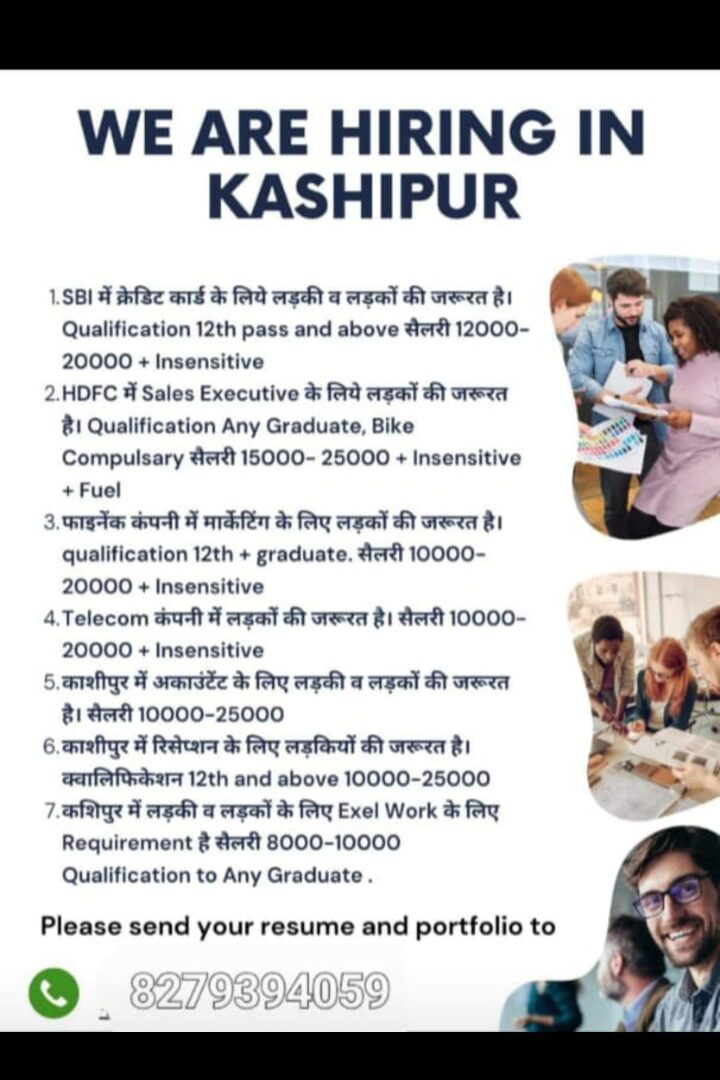 WE ARE HIRING IN KASHIPUR

1. SBI में क्रेडिट कार्ड के लिये लड़की व लड़कों की जरूरत है। Qualification 12th pass and above सैलरी 12000-20000 + Insensitive
2. HDFC में Sales Executive के लिये लड़कों की जरूरत है। Qualification Any Graduate, Bike Compulsary सैलरी 15000- 25000 + Insensitive + Fuel
3. फाइनेंक कंपनी में मार्केटिंग के लिए लड़कों की जरूरत है। qualification 12th + graduate. सैलरी 10000-20000 + Insensitive
4. Telecom कंपनी में लड़कों की जरूरत है। सैलरी 10000-20000 + Insensitive
5. काशीपुर में अकाउंटेंट के लिए लड़की व लड़कों की जरूरत है। सैलरी 10000-25000
6. काशीपुर में रिसेप्शन के लिए लड़कियों की जरूरत है। क्वालिफिकेशन 12th and above 10000-25000
7. कशिपुर में लड़की व लड़कों के लिए Exel Work के लिए Requirement है सैलरी 8000-10000 Qualification to Any Graduate .

Please send your resume and portfolio to

8279394059